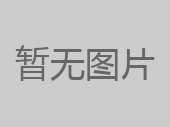 暂无图片